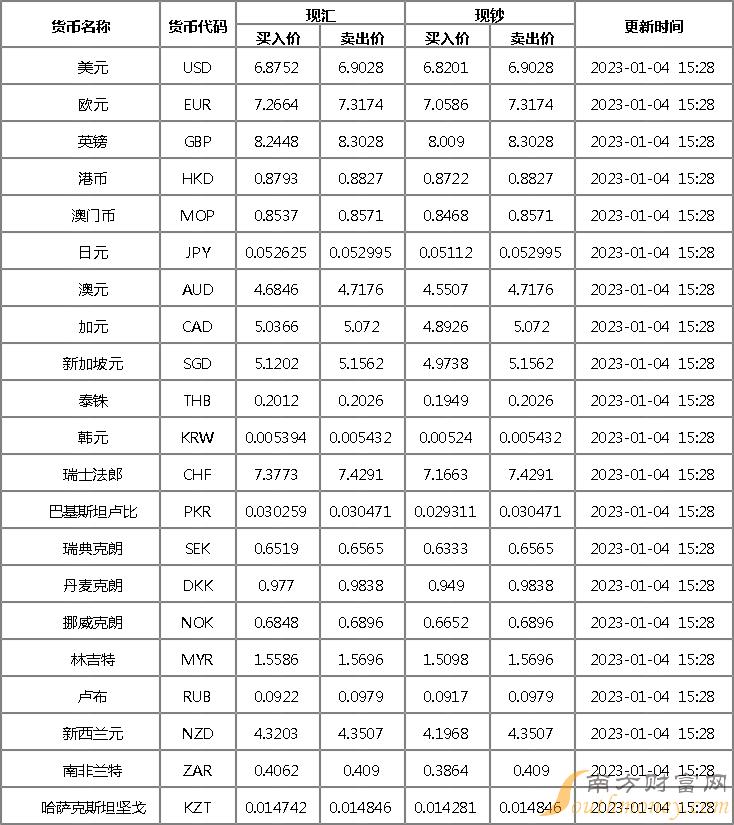 | 货币名称 | 货币代码 | 现汇 | | 现钞 | | 更新时间 |
|---|---|---|---|---|---|---|
| | | 买入价 | 卖出价 | 买入价 | 卖出价 | |
| 美元 | USD | 6.8752 | 6.9028 | 6.8201 | 6.9028 | 2023-01-04 15:28 |
| 欧元 | EUR | 7.2664 | 7.3174 | 7.0586 | 7.3174 | 2023-01-04 15:28 |
| 英镑 | GBP | 8.2448 | 8.3028 | 8.009 | 8.3028 | 2023-01-04 15:28 |
| 港币 | HKD | 0.8793 | 0.8827 | 0.8722 | 0.8827 | 2023-01-04 15:28 |
| 澳门币 | MOP | 0.8537 | 0.8571 | 0.8468 | 0.8571 | 2023-01-04 15:28 |
| 日元 | JPY | 0.052625 | 0.052995 | 0.05112 | 0.052995 | 2023-01-04 15:28 |
| 澳元 | AUD | 4.6846 | 4.7176 | 4.5507 | 4.7176 | 2023-01-04 15:28 |
| 加元 | CAD | 5.0366 | 5.072 | 4.8926 | 5.072 | 2023-01-04 15:28 |
| 新加坡元 | SGD | 5.1202 | 5.1562 | 4.9738 | 5.1562 | 2023-01-04 15:28 |
| 泰铢 | THB | 0.2012 | 0.2026 | 0.1949 | 0.2026 | 2023-01-04 15:28 |
| 韩元 | KRW | 0.005394 | 0.005432 | 0.00524 | 0.005432 | 2023-01-04 15:28 |
| 瑞士法郎 | CHF | 7.3773 | 7.4291 | 7.1663 | 7.4291 | 2023-01-04 15:28 |
| 巴基斯坦卢比 | PKR | 0.030259 | 0.030471 | 0.029311 | 0.030471 | 2023-01-04 15:28 |
| 瑞典克朗 | SEK | 0.6519 | 0.6565 | 0.6333 | 0.6565 | 2023-01-04 15:28 |
| 丹麦克朗 | DKK | 0.977 | 0.9838 | 0.949 | 0.9838 | 2023-01-04 15:28 |
| 挪威克朗 | NOK | 0.6848 | 0.6896 | 0.6652 | 0.6896 | 2023-01-04 15:28 |
| 林吉特 | MYR | 1.5586 | 1.5696 | 1.5098 | 1.5696 | 2023-01-04 15:28 |
| 卢布 | RUB | 0.0922 | 0.0979 | 0.0917 | 0.0979 | 2023-01-04 15:28 |
| 新西兰元 | NZD | 4.3203 | 4.3507 | 4.1968 | 4.3507 | 2023-01-04 15:28 |
| 南非兰特 | ZAR | 0.4062 | 0.409 | 0.3864 | 0.409 | 2023-01-04 15:28 |
| 哈萨克斯坦坚戈 | KZT | 0.014742 | 0.014846 | 0.014281 | 0.014846 | 2023-01-04 15:28 |

南方财富网